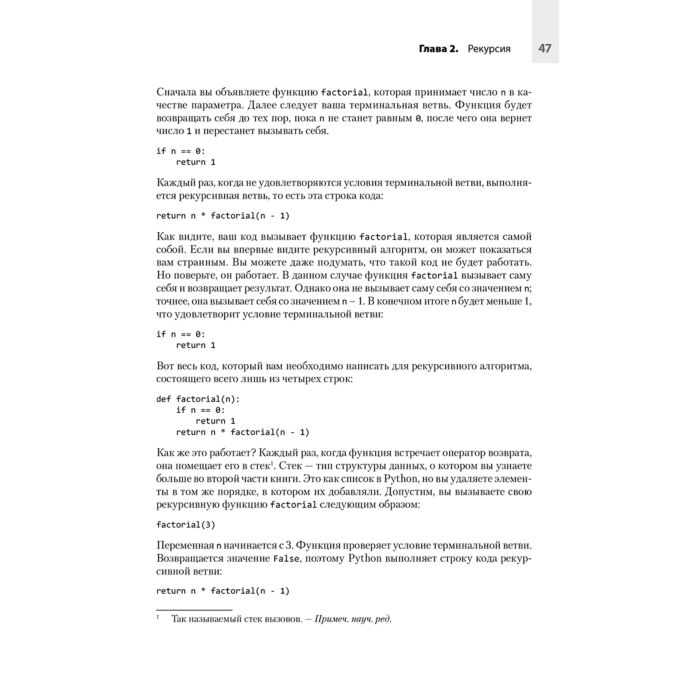 Глава 2. Рекурсия 47

Сначала вы объявляете функцию factorial, которая принимает число n в качестве параметра. Далее следует ваша терминальная ветвь. Функция будет возвращать себя до тех пор, пока n не станет равным 0, после чего она вернет число 1 и перестанет вызывать себя.

if n == 0:
    return 1

Каждый раз, когда не удовлетворяются условия терминальной ветви, выполняется рекурсивная ветвь, то есть эта строка кода:

return n * factorial(n - 1)

Как видите, ваш код вызывает функцию factorial, которая является самой собой. Если вы впервые видите рекурсивный алгоритм, он может показаться вам странным. Вы можете даже подумать, что такой код не будет работать. Но поверьте, он работает. В данном случае функция factorial вызывает саму себя и возвращает результат. Однако она не вызывает саму себя со значением n; точнее, она вызывает себя со значением n – 1. В конечном итоге n будет меньше 1, что удовлетворит условие терминальной ветви:

if n == 0:
    return 1

Вот весь код, который вам необходимо написать для рекурсивного алгоритма, состоящего всего лишь из четырех строк:

def factorial(n):
    if n == 0:
        return 1
    return n * factorial(n - 1)

Как же это работает? Каждый раз, когда функция встречает оператор возврата, она помещает его в стек$^{1}$. Стек — тип структуры данных, о котором вы узнаете больше во второй части книги. Это как список в Python, но вы удаляете элементы в том же порядке, в котором их добавляли. Допустим, вы вызываете свою рекурсивную функцию factorial следующим образом:

factorial(3)

Переменная n начинается с 3. Функция проверяет условие терминальной ветви. Возвращается значение False, поэтому Python выполняет строку кода рекурсивной ветви:

return n * factorial(n - 1)

$^{1}$ Так называемый стек вызовов. — Примеч. науч. ред.